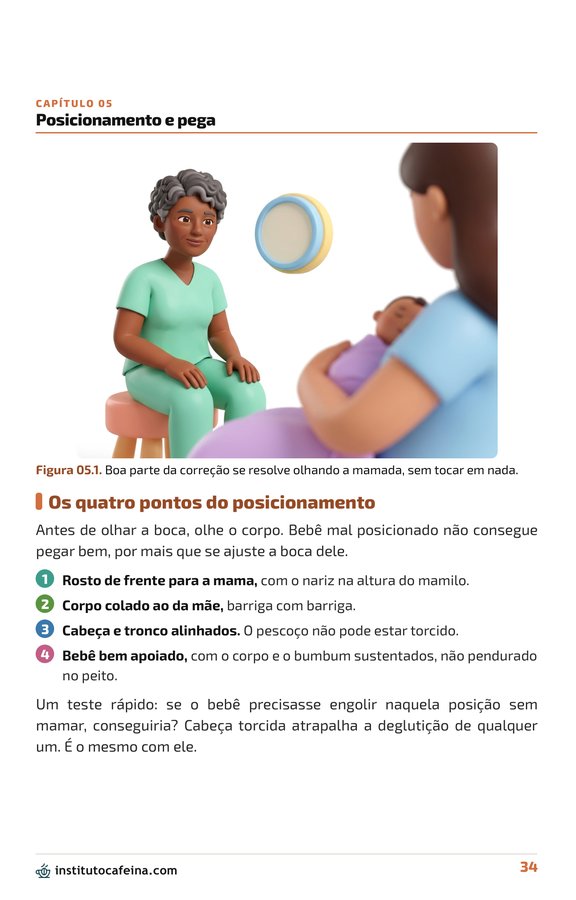 CAPÍTULO 05
Posicionamento e pega

Figura 05.1. Boa parte da correção se resolve olhando a mamada, sem tocar em nada.

Os quatro pontos do posicionamento

Antes de olhar a boca, olhe o corpo. Bebê mal posicionado não consegue pegar bem, por mais que se ajuste a boca dele.

1 Rosto de frente para a mama, com o nariz na altura do mamilo.
2 Corpo colado ao da mãe, barriga com barriga.
3 Cabeça e tronco alinhados. O pescoço não pode estar torcido.
4 Bebê bem apoiado, com o corpo e o bumbum sustentados, não pendurado no peito.

Um teste rápido: se o bebê precisasse engolir naquela posição sem mamar, conseguiria? Cabeça torcida atrapalha a deglutição de qualquer um. É o mesmo com ele.

institutocafeina.com
34